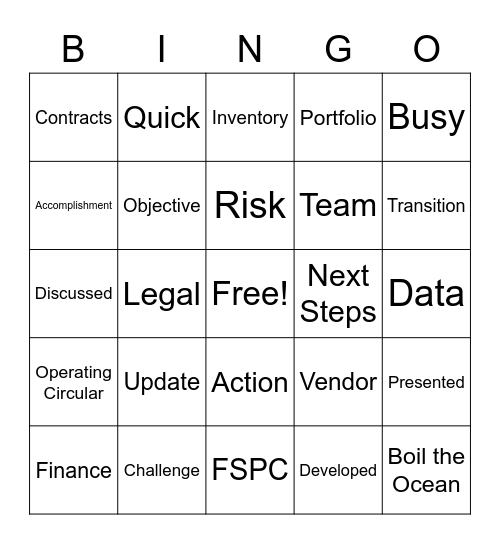 | B | I | N | G | O |
|---|---|---|---|---|
| Contracts | Quick | Inventory | Portfolio | Busy |
| Accomplishment | Objective | Risk | Team | Transition |
| Discussed | Legal | Free! | Next Steps | Data |
| Operating Circular | Update | Action | Vendor | Presented |
| Finance | Challenge | FSPC | Developed | Boil the Ocean |